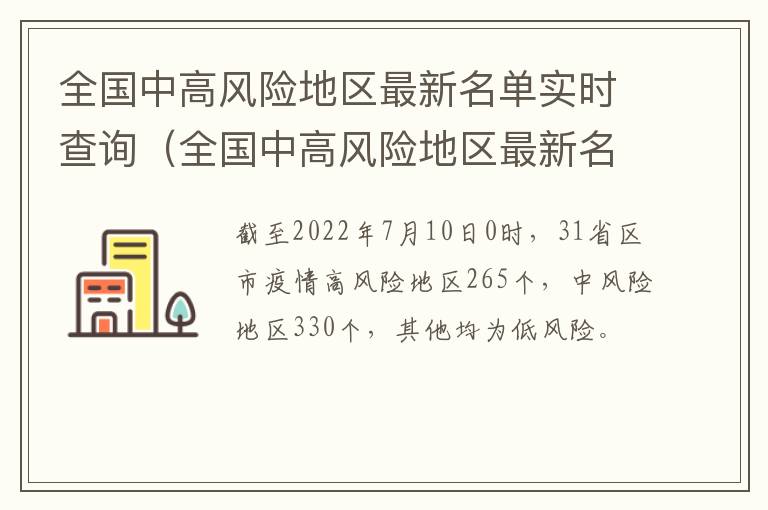 全国中高风险地区最新名单实时查询（全国中高风险地区最新名

截至2022年7月10日0时，31省区市疫情高风险地区265个，中风险地区330个，其他均为低风险。